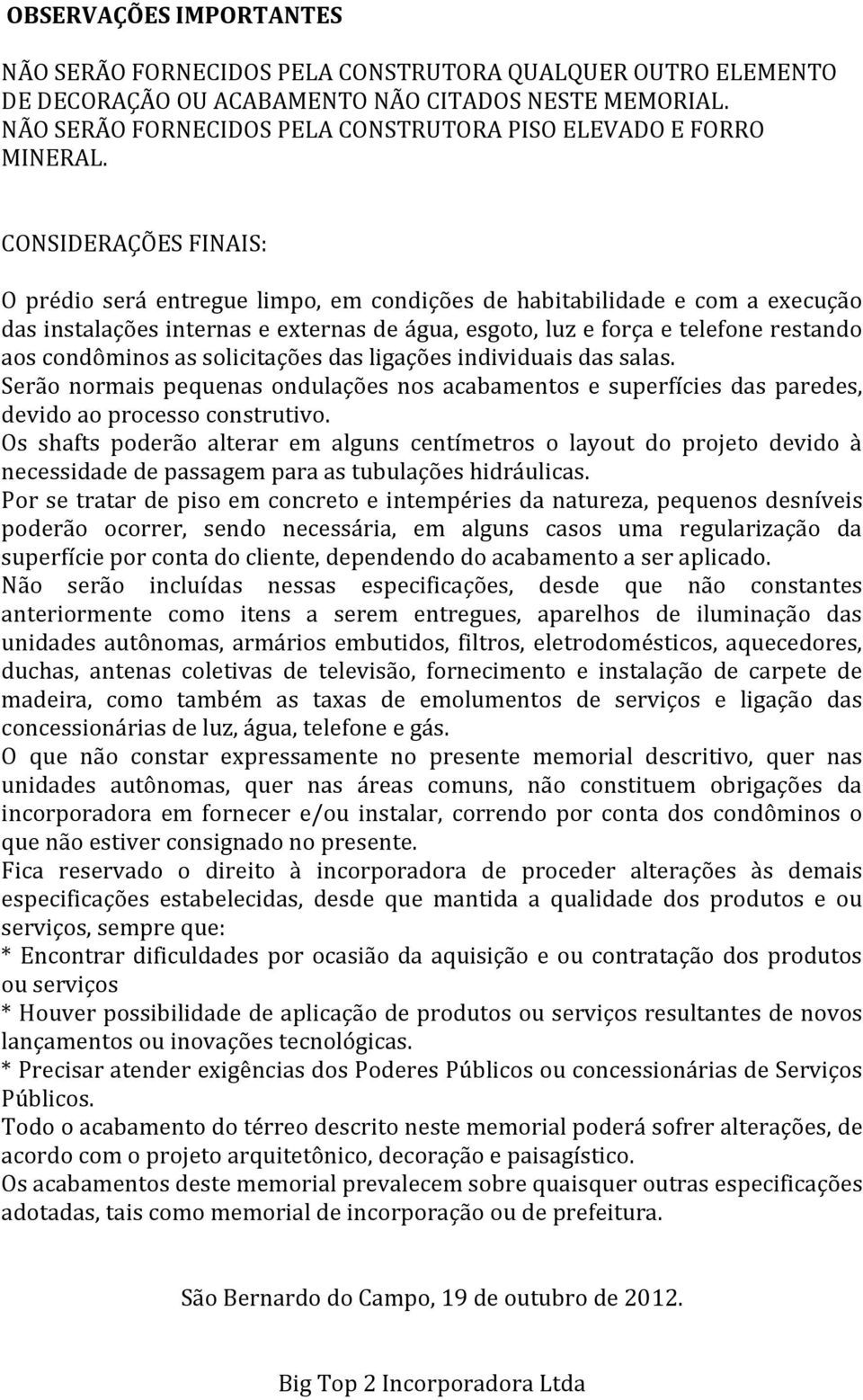 OBSERVAÇÕES IMPORTANTES

NÃO SERÃO FORNECIDOS PELA CONSTRUTORA QUALQUER OUTRO ELEMENTO DE DECORAÇÃO OU ACABAMENTO NÃO CITADOS NESTE MEMORIAL.
NÃO SERÃO FORNECIDOS PELA CONSTRUTORA PISO ELEVADO E FORRO MINERAL.

CONSIDERAÇÕES FINAIS:

O prédio será entregue limpo, em condições de habitabilidade e com a execução das instalações internas e externas de água, esgoto, luz e força e telefone restando aos condôminos as solicitações das ligações individuais das salas.
Serão normais pequenas ondulações nos acabamentos e superfícies das paredes, devido ao processo construtivo.
Os shafts poderão alterar em alguns centímetros o layout do projeto devido à necessidade de passagem para as tubulações hidráulicas.
Por se tratar de piso em concreto e intempéries da natureza, pequenos desníveis poderão ocorrer, sendo necessária, em alguns casos uma regularização da superfície por conta do cliente, dependendo do acabamento a ser aplicado.
Não serão incluídas nessas especificações, desde que não constantes anteriormente como itens a serem entregues, aparelhos de iluminação das unidades autônomas, armários embutidos, filtros, eletrodomésticos, aquecedores, duchas, antenas coletivas de televisão, fornecimento e instalação de carpete de madeira, como também as taxas de emolumentos de serviços e ligação das concessionárias de luz, água, telefone e gás.
O que não constar expressamente no presente memorial descritivo, quer nas unidades autônomas, quer nas áreas comuns, não constituem obrigações da incorporadora em fornecer e/ou instalar, correndo por conta dos condôminos o que não estiver consignado no presente.
Fica reservado o direito à incorporadora de proceder alterações às demais especificações estabelecidas, desde que mantida a qualidade dos produtos e ou serviços, sempre que:
* Encontrar dificuldades por ocasião da aquisição e ou contratação dos produtos ou serviços
* Houver possibilidade de aplicação de produtos ou serviços resultantes de novos lançamentos ou inovações tecnológicas.
* Precisar atender exigências dos Poderes Públicos ou concessionárias de Serviços Públicos.
Todo o acabamento do térreo descrito neste memorial poderá sofrer alterações, de acordo com o projeto arquitetônico, decoração e paisagístico.
Os acabamentos deste memorial prevalecem sobre quaisquer outras especificações adotadas, tais como memorial de incorporação ou de prefeitura.

São Bernardo do Campo, 19 de outubro de 2012.

Big Top 2 Incorporadora Ltda